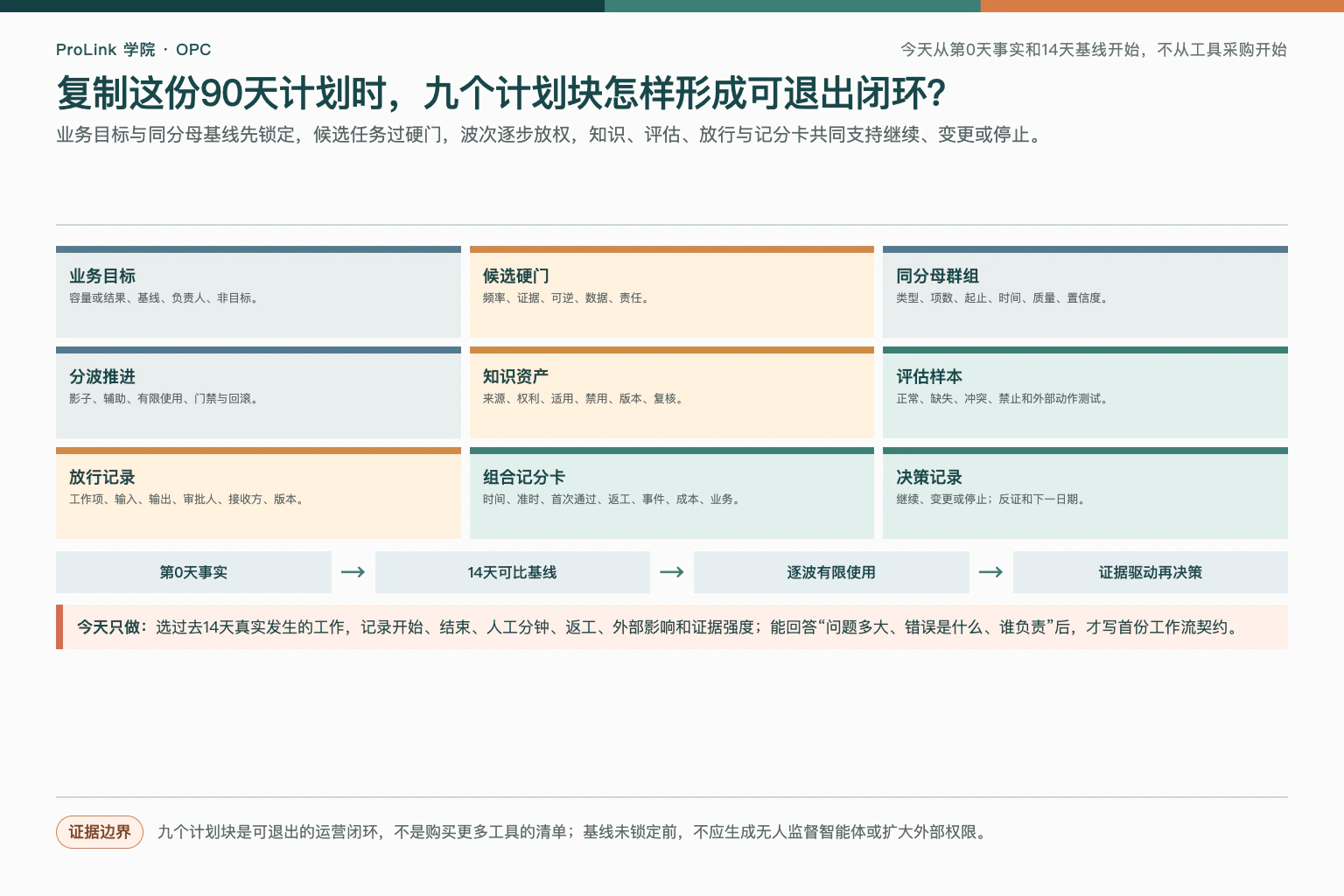 ProLink 学院 · OPC

今天从第0天事实和14天基线开始，不从工具采购开始

复制这份90天计划时，九个计划块怎样形成可退出闭环?

业务目标与同分母基线先锁定，候选任务过硬门，波次逐步放权，知识、评估、放行与记分卡共同支持继续、变更或停止。

业务目标
容量或结果、基线、负责人、非目标。

候选硬门
频率、证据、可逆、数据、责任。

同分母群组
类型、项数、起止、时间、质量、置信度。

分波推进
影子、辅助、有限使用、门禁与回滚。

知识资产
来源、权利、适用、禁用、版本、复核。

评估样本
正常、缺失、冲突、禁止和外部动作测试。

放行记录
工作项、输入、输出、审批人、接收方、版本。

组合记分卡
时间、准时、首次通过、返工、事件、成本、业务。

决策记录
继续、变更或停止；反证和下一日期。

第0天事实 → 14天可比基线 → 逐波有限使用 → 证据驱动再决策

今天只做：选过去14天真实发生的工作，记录开始、结束、人工分钟、返工、外部影响和证据强度；能回答“问题多大、错误是什么、谁负责”后，才写首份工作流契约。

证据边界
九个计划块是可退出的运营闭环，不是购买更多工具的清单；基线未锁定前，不应生成无人监督智能体或扩大外部权限。